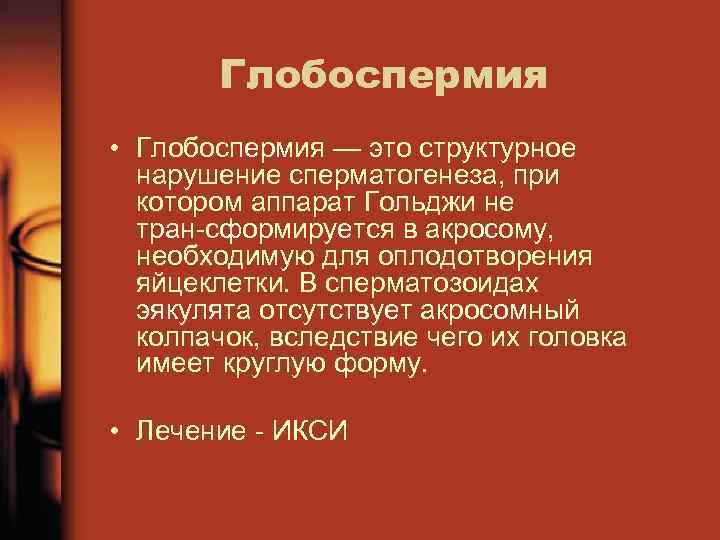 Глобоспермия

• Глобоспермия — это структурное нарушение сперматогенеза, при котором аппарат Гольджи не тран-сформируется в акросому, необходимую для оплодотворения яйцеклетки. В сперматозоидах эякулята отсутствует акросомный колпачок, вследствие чего их головка имеет круглую форму.

• Лечение - ИКСИ